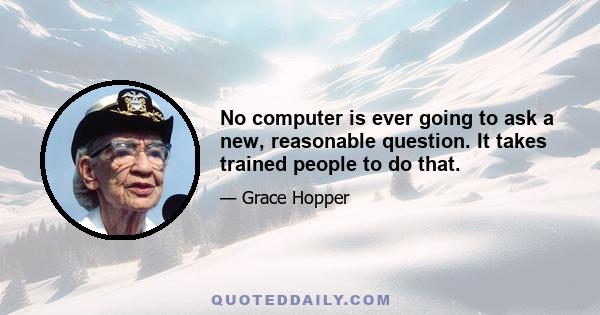 No computer is ever going to ask a new, reasonable question. It takes trained people to do that.

— Grace Hopper

QUOTEDDAILY.COM